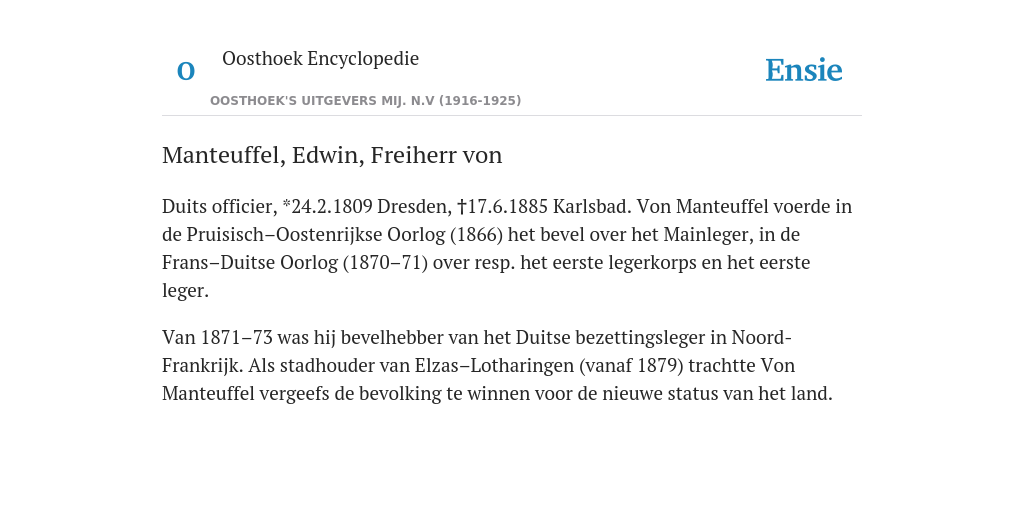 O

Oosthoek Encyclopedie

OOSTHOEK'S UITGEVERS MIJ. N.V (1916-1925)

Ensie

Manteuffel, Edwin, Freiherr von

Duits officier, *24.2.1809 Dresden, †17.6.1885 Karlsbad. Von Manteuffel voerde in de Pruisisch–Oostenrijkse Oorlog (1866) het bevel over het Mainleger, in de Frans–Duitse Oorlog (1870–71) over resp. het eerste legerkorps en het eerste leger.

Van 1871–73 was hij bevelhebber van het Duitse bezettingsleger in Noord-Frankrijk. Als stadhouder van Elzas–Lotharingen (vanaf 1879) trachtte Von Manteuffel vergeefs de bevolking te winnen voor de nieuwe status van het land.